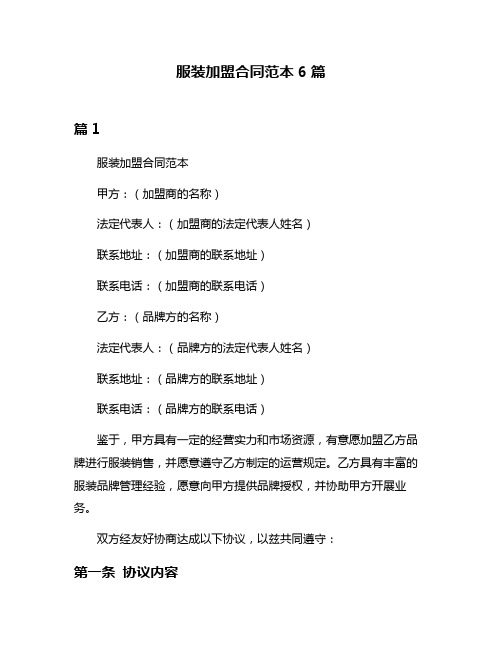 服装加盟合同范本 6 篇

篇 1

服装加盟合同范本

甲方：（加盟商的名称）

法定代表人：（加盟商的法定代表人姓名）

联系地址：（加盟商的联系地址）

联系电话：（加盟商的联系电话）

乙方：（品牌方的名称）

法定代表人：（品牌方的法定代表人姓名）

联系地址：（品牌方的联系地址）

联系电话：（品牌方的联系电话）

鉴于，甲方具有一定的经营实力和市场资源，有意愿加盟乙方品牌进行服装销售，并愿意遵守乙方制定的运营规定。乙方具有丰富的服装品牌管理经验，愿意向甲方提供品牌授权，并协助甲方开展业务。

双方经友好协商达成以下协议，以兹共同遵守：

第一条 协议内容